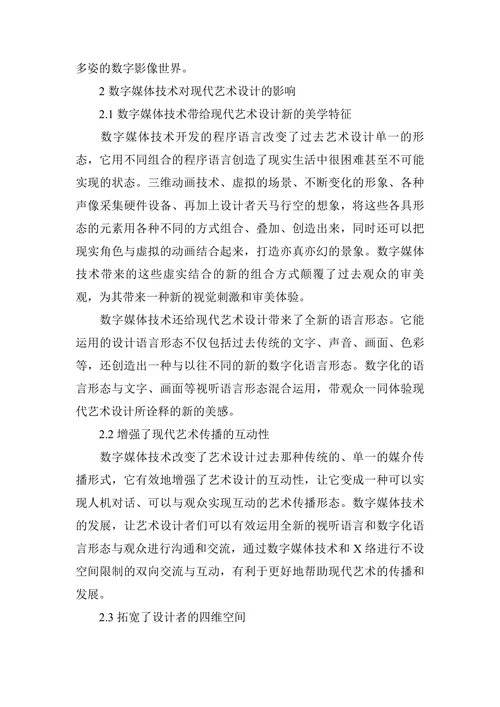 多姿的数字影像世界。

2 数字媒体技术对现代艺术设计的影响

2.1 数字媒体技术带给现代艺术设计新的美学特征

数字媒体技术开发的程序语言改变了过去艺术设计单一的形态，它用不同组合的程序语言创造了现实生活中很困难甚至不可能实现的状态。三维动画技术、虚拟的场景、不断变化的形象、各种声像采集硬件设备、再加上设计者天马行空的想象，将这些各具形态的元素用各种不同的方式组合、叠加、创造出来，同时还可以把现实角色与虚拟的动画结合起来，打造亦真亦幻的景象。数字媒体技术带来的这些虚实结合的新的组合方式颠覆了过去观众的审美观，为其带来一种新的视觉刺激和审美体验。

数字媒体技术还给现代艺术设计带来了全新的语言形态。它能运用的设计语言形态不仅包括过去传统的文字、声音、画面、色彩等，还创造出一种与以往不同的新的数字化语言形态。数字化的语言形态与文字、画面等视听语言形态混合运用，带观众一同体验现代艺术设计所诠释的新的美感。

2.2 增强了现代艺术传播的互动性

数字媒体技术改变了艺术设计过去那种传统的、单一的媒介传播形式，它有效地增强了艺术设计的互动性，让它变成一种可以实现人机对话、可以与观众实现互动的艺术传播形态。数字媒体技术的发展，让艺术设计者们可以有效运用全新的视听语言和数字化语言形态与观众进行沟通和交流，通过数字媒体技术和 X 络进行不设空间限制的双向交流与互动，有利于更好地帮助现代艺术的传播和发展。

2.3 拓宽了设计者的四维空间